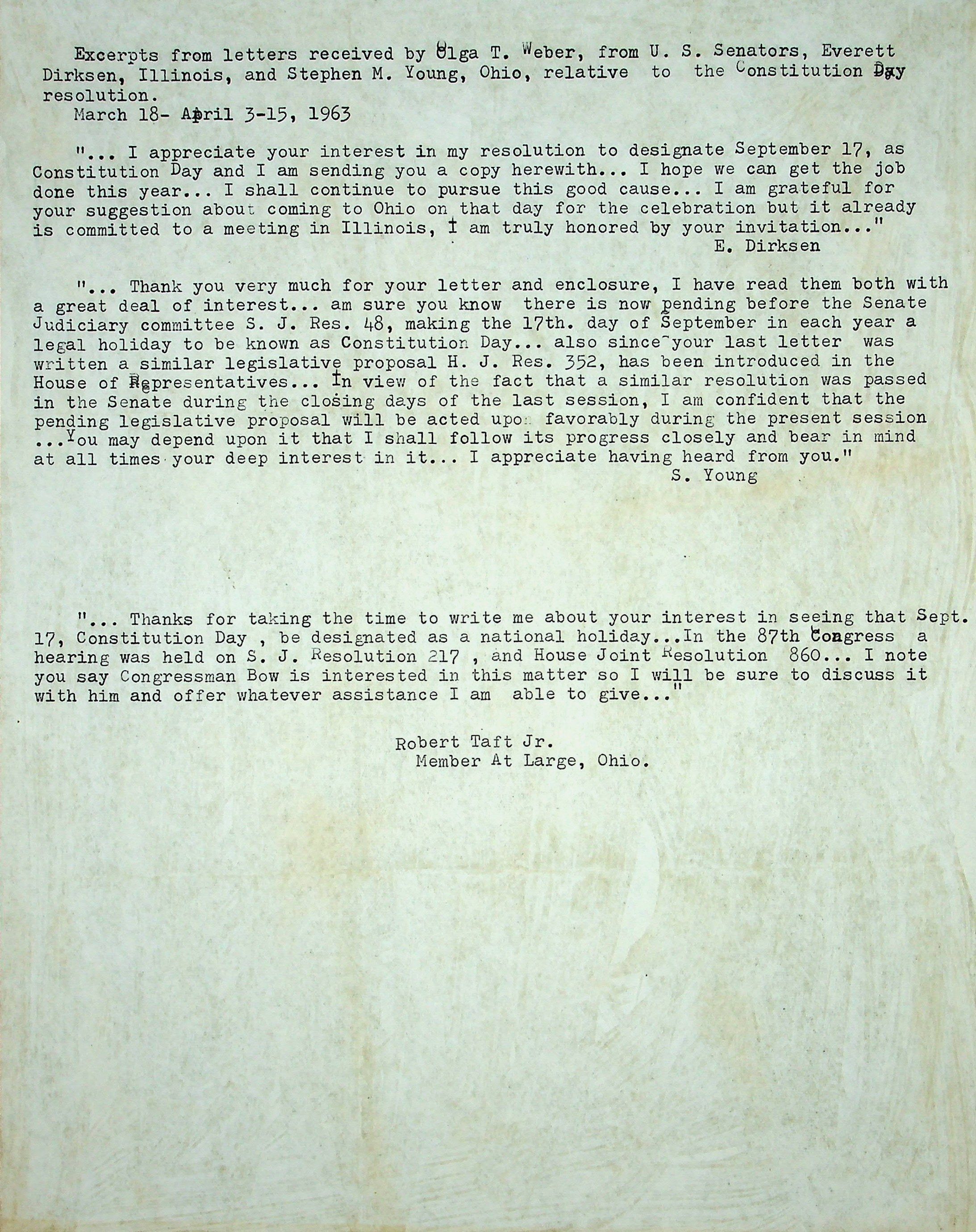 Excerpts from letters received by Olga T. Weber, from U. S. Senators, Everett Dirksen, Illinois, and Stephen M. Young, Ohio, relative to the Constitution Day resolution.
March 18- April 3-15, 1963

"... I appreciate your interest in my resolution to designate September 17, as Constitution Day and I am sending you a copy herewith... I hope we can get the job done this year... I shall continue to pursue this good cause... I am grateful for your suggestion about coming to Ohio on that day for the celebration but it already is committed to a meeting in Illinois, I am truly honored by your invitation..."
E. Dirksen

"... Thank you very much for your letter and enclosure, I have read them both with a great deal of interest... am sure you know there is now pending before the Senate Judiciary committee S. J. Res. 48, making the 17th. day of September in each year a legal holiday to be known as Constitution Day... also since your last letter was written a similar legislative proposal H. J. Res. 352, has been introduced in the House of Representatives... In view of the fact that a similar resolution was passed in the Senate during the closing days of the last session, I am confident that the pending legislative proposal will be acted upon favorably during the present session ...You may depend upon it that I shall follow its progress closely and bear in mind at all times your deep interest in it... I appreciate having heard from you."
S. Young

"... Thanks for taking the time to write me about your interest in seeing that Sept. 17, Constitution Day , be designated as a national holiday...In the 87th Congress a hearing was held on S. J. Resolution 217 , and House Joint Resolution 860... I note you say Congressman Bow is interested in this matter so I will be sure to discuss it with him and offer whatever assistance I am able to give..."

Robert Taft Jr.
Member At Large, Ohio.